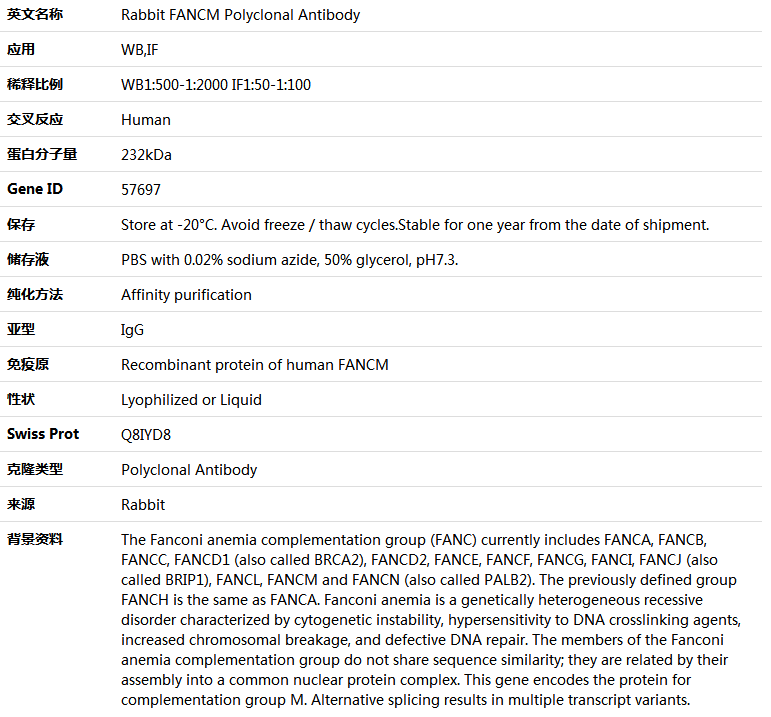 | 英文名称 | Rabbit FANCM Polyclonal Antibody |
|---|---|
| 应用 | WB,IF |
| 稀释比例 | WB1:500-1:2000 IF1:50-1:100 |
| 交叉反应 | Human |
| 蛋白分子量 | 232kDa |
| Gene ID | 57697 |
| 保存 | Store at -20°C. Avoid freeze / thaw cycles.Stable for one year from the date of shipment. |
| 储存液 | PBS with 0.02% sodium azide, 50% glycerol, pH7.3. |
| 纯化方法 | Affinity purification |
| 亚型 | IgG |
| 免疫原 | Recombinant protein of human FANCM |
| 性状 | Lyophilized or Liquid |
| Swiss Prot | Q8IYD8 |
| 克隆类型 | Polyclonal Antibody |
| 来源 | Rabbit |
| 背景资料 | The Fanconi anemia complementation group (FANC) currently includes FANCA, FANCB, FANCC, FANCD1 (also called BRCA2), FANCD2, FANCE, FANCF, FANCG, FANCI, FANCJ (also called BRIP1), FANCL, FANCM and FANCN (also called PALB2). The previously defined group FANCH is the same as FANCA. Fanconi anemia is a genetically heterogeneous recessive disorder characterized by cytogenetic instability, hypersensitivity to DNA crosslinking agents, increased chromosomal breakage, and defective DNA repair. The members of the Fanconi anemia complementation group do not share sequence similarity; they are related by their assembly into a common nuclear protein complex. This gene encodes the protein for complementation group M. Alternative splicing results in multiple transcript variants. |